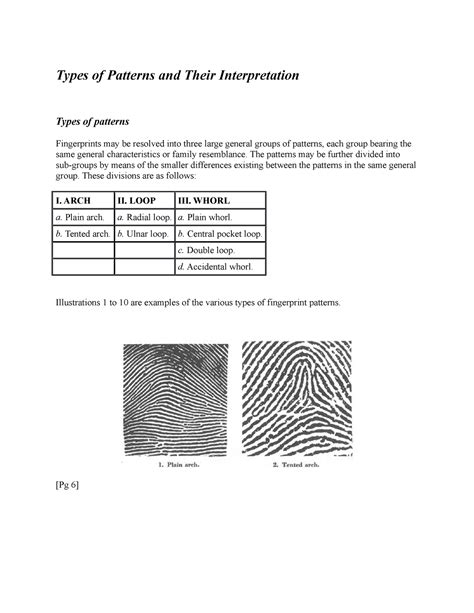 Types of Patterns and Their Interpretation

Types of patterns

Fingerprints may be resolved into three large general groups of patterns, each group bearing the same general characteristics or family resemblance. The patterns may be further divided into sub-groups by means of the smaller differences existing between the patterns in the same general group. These divisions are as follows:

| I. ARCH | II. LOOP | III. WHORL |
|---|---|---|
| a. Plain arch. | a. Radial loop. | a. Plain whorl. |
| b. Tented arch. | b. Ulnar loop. | b. Central pocket loop. |
| | | c. Double loop. |
| | | d. Accidental whorl. |

Illustrations 1 to 10 are examples of the various types of fingerprint patterns.

1. Plain arch.

2. Tented arch.

[Pg 6]